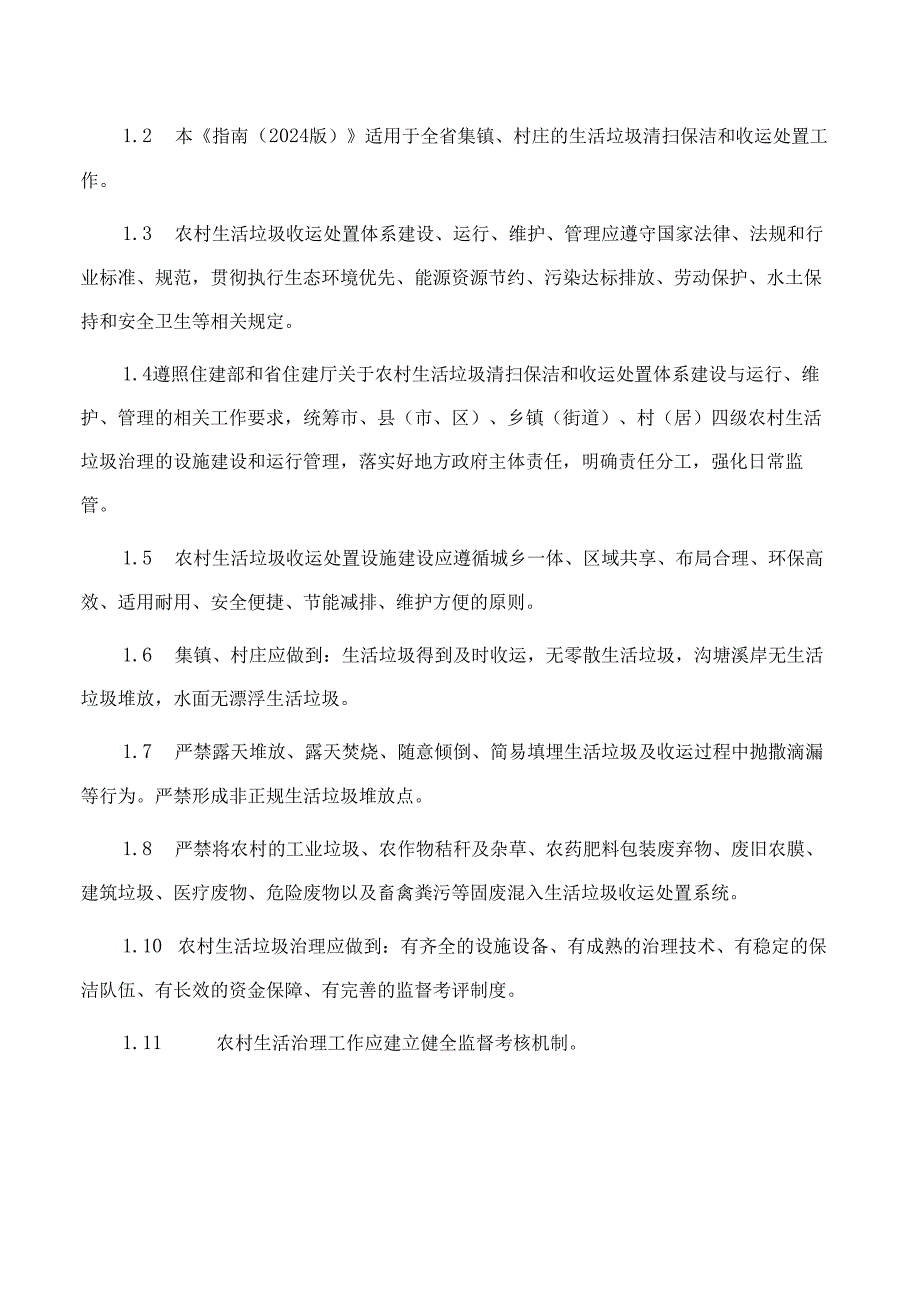 1.2 本《指南（2024版）》适用于全省集镇、村庄的生活垃圾清扫保洁和收运处置工作。

1.3 农村生活垃圾收运处置体系建设、运行、维护、管理应遵守国家法律、法规和行业标准、规范，贯彻执行生态环境优先、能源资源节约、污染达标排放、劳动保护、水土保持和安全卫生等相关规定。

1.4遵照住建部和省住建厅关于农村生活垃圾清扫保洁和收运处置体系建设与运行、维护、管理的相关工作要求，统筹市、县（市、区）、乡镇（街道）、村（居）四级农村生活垃圾治理的设施建设和运行管理，落实好地方政府主体责任，明确责任分工，强化日常监管。

1.5 农村生活垃圾收运处置设施建设应遵循城乡一体、区域共享、布局合理、环保高效、适用耐用、安全便捷、节能减排、维护方便的原则。

1.6 集镇、村庄应做到：生活垃圾得到及时收运，无零散生活垃圾，沟塘溪岸无生活垃圾堆放，水面无漂浮生活垃圾。

1.7 严禁露天堆放、露天焚烧、随意倾倒、简易填埋生活垃圾及收运过程中抛撒滴漏等行为。严禁形成非正规生活垃圾堆放点。

1.8 严禁将农村的工业垃圾、农作物秸秆及杂草、农药肥料包装废弃物、废旧农膜、建筑垃圾、医疗废物、危险废物以及畜禽粪污等固废混入生活垃圾收运处置系统。

1.10 农村生活垃圾治理应做到：有齐全的设施设备、有成熟的治理技术、有稳定的保洁队伍、有长效的资金保障、有完善的监督考评制度。

1.11 农村生活治理工作应建立健全监督考核机制。